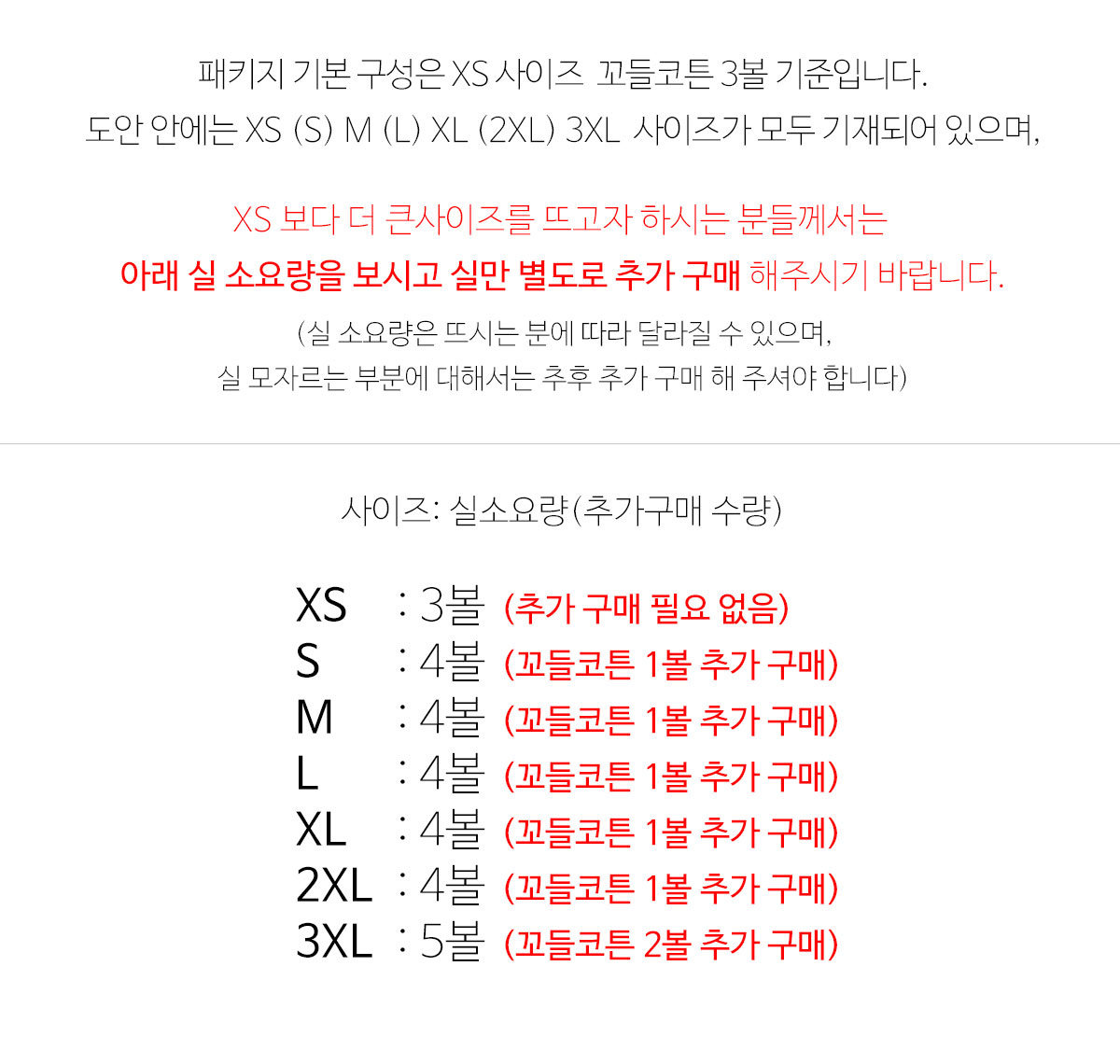 패키지 기본 구성은 XS 사이즈 꼬들코튼 3볼 기준입니다.
도안 안에는 XS (S) M (L) XL (2XL) 3XL 사이즈가 모두 기재되어 있으며,

XS 보다 더 큰사이즈를 뜨고자 하시는 분들께서는
아래 실 소요량을 보시고 실만 별도로 추가 구매 해주시기 바랍니다.

(실 소요량은 뜨시는 분에 따라 달라질 수 있으며,
실 모자르는 부분에 대해서는 추후 추가 구매 해 주셔야 합니다)

사이즈: 실소요량(추가구매 수량)

XS : 3볼 (추가 구매 필요 없음)
S : 4볼 (꼬들코튼 1볼 추가 구매)
M : 4볼 (꼬들코튼 1볼 추가 구매)
L : 4볼 (꼬들코튼 1볼 추가 구매)
XL : 4볼 (꼬들코튼 1볼 추가 구매)
2XL : 4볼 (꼬들코튼 1볼 추가 구매)
3XL : 5볼 (꼬들코튼 2볼 추가 구매)